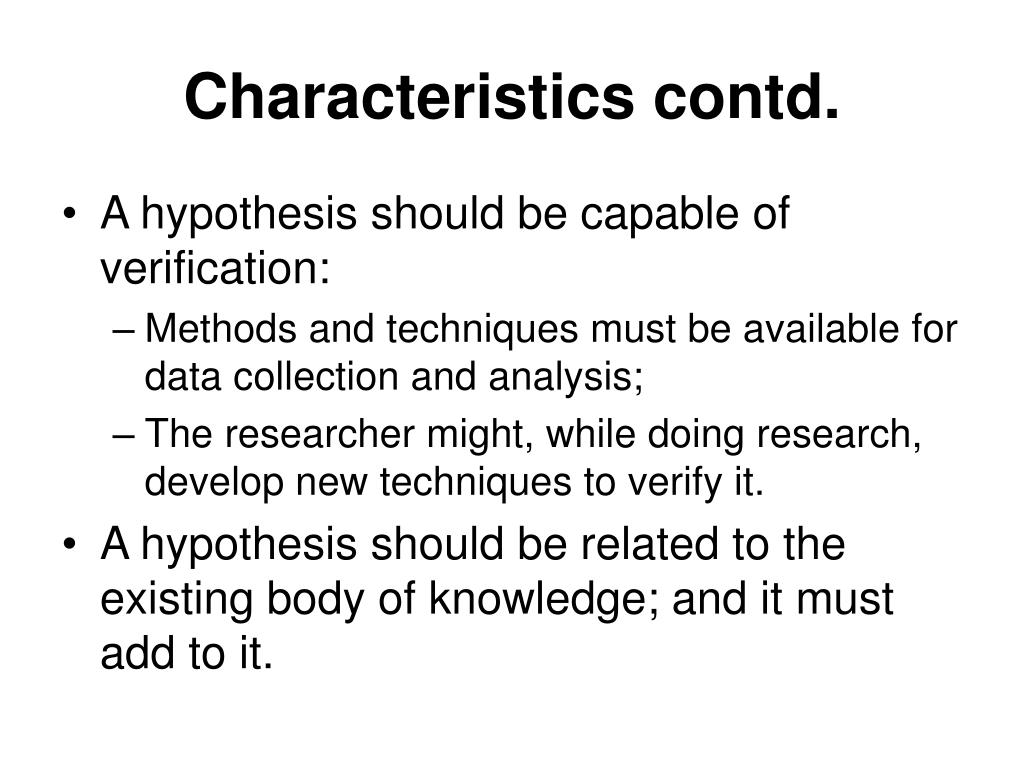 Characteristics contd.

• A hypothesis should be capable of verification:

– Methods and techniques must be available for data collection and analysis;

– The researcher might, while doing research, develop new techniques to verify it.

• A hypothesis should be related to the existing body of knowledge; and it must add to it.